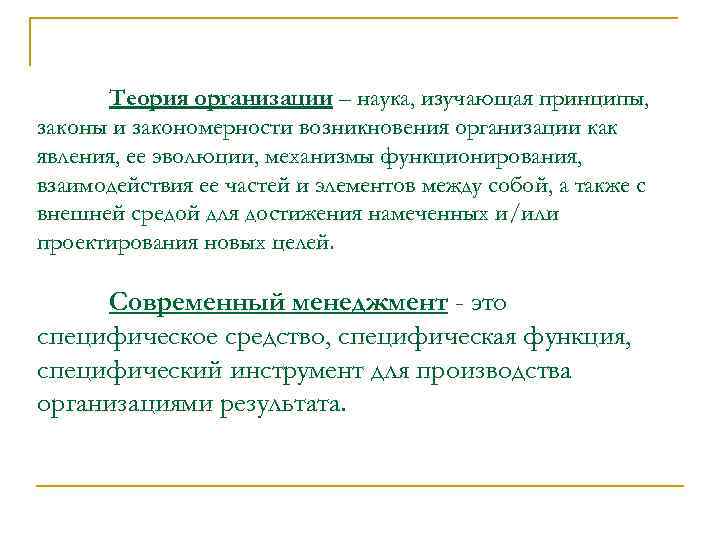 Теория организации – наука, изучающая принципы, законы и закономерности возникновения организации как явления, ее эволюции, механизмы функционирования, взаимодействия ее частей и элементов между собой, а также с внешней средой для достижения намеченных и/или проектирования новых целей.

Современный менеджмент - это специфическое средство, специфическая функция, специфический инструмент для производства организациями результата.